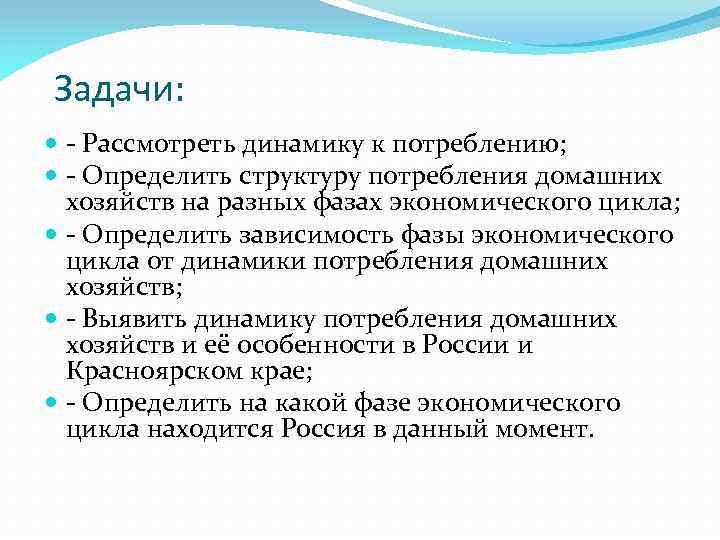 Задачи:

- Рассмотреть динамику к потреблению;

- Определить структуру потребления домашних хозяйств на разных фазах экономического цикла;

- Определить зависимость фазы экономического цикла от динамики потребления домашних хозяйств;

- Выявить динамику потребления домашних хозяйств и её особенности в России и Красноярском крае;

- Определить на какой фазе экономического цикла находится Россия в данный момент.